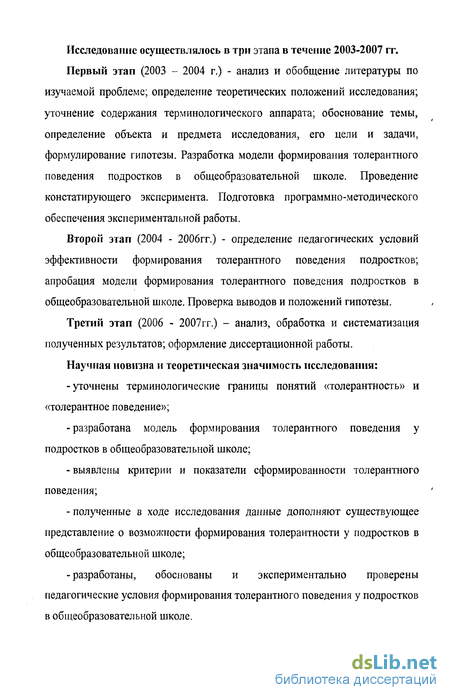 Исследование осуществлялось в три этапа в течение 2003-2007 гг.

Первый этап (2003 – 2004 г.) - анализ и обобщение литературы по изучаемой проблеме; определение теоретических положений исследования; уточнение содержания терминологического аппарата; обоснование темы, определение объекта и предмета исследования, его цели и задачи, формулирование гипотезы. Разработка модели формирования толерантного поведения подростков в общеобразовательной школе. Проведение констатирующего эксперимента. Подготовка программно-методического обеспечения экспериментальной работы.

Второй этап (2004 - 2006гг.) - определение педагогических условий эффективности формирования толерантного поведения подростков; апробация модели формирования толерантного поведения подростков в общеобразовательной школе. Проверка выводов и положений гипотезы.

Третий этап (2006 - 2007гг.) – анализ, обработка и систематизация полученных результатов; оформление диссертационной работы.

Научная новизна и теоретическая значимость исследования:

- уточнены терминологические границы понятий «толерантность» и «толерантное поведение»;

- разработана модель формирования толерантного поведения у подростков в общеобразовательной школе;

- выявлены критерии и показатели сформированности толерантного поведения;

- полученные в ходе исследования данные дополняют существующее представление о возможности формирования толерантности у подростков в общеобразовательной школе;

- разработаны, обоснованы и экспериментально проверены педагогические условия формирования толерантного поведения у подростков в общеобразовательной школе.

dsLib.net
библиотека диссертаций